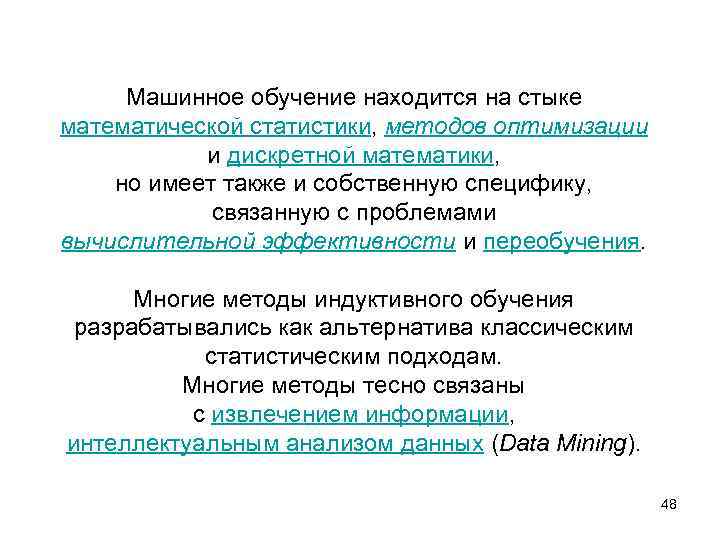 Машинное обучение находится на стыке математической статистики, методов оптимизации и дискретной математики, но имеет также и собственную специфику, связанную с проблемами вычислительной эффективности и переобучения.

Многие методы индуктивного обучения разрабатывались как альтернатива классическим статистическим подходам. Многие методы тесно связаны с извлечением информации, интеллектуальным анализом данных (Data Mining).

48